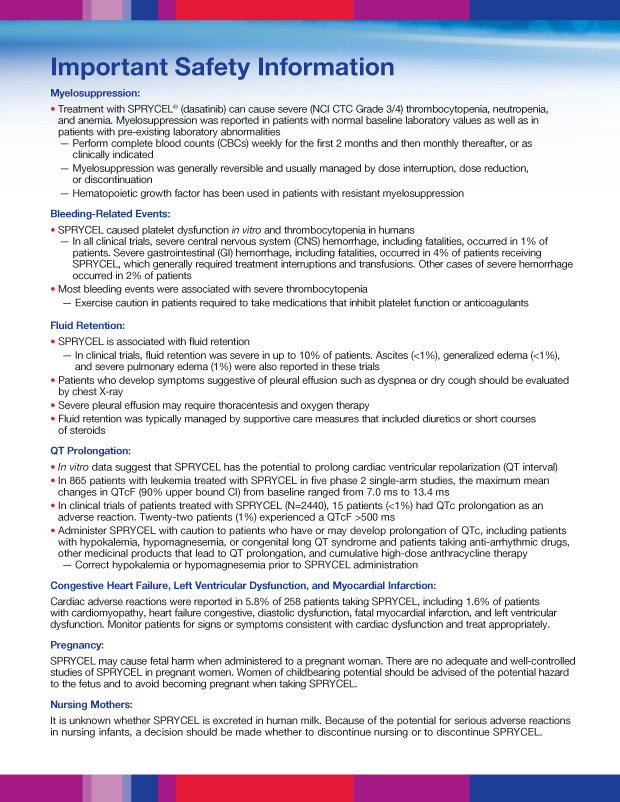 Important Safety Information

Myelosuppression:

• Treatment with SPRYCEL® (dasatinib) can cause severe (NCI CTC Grade 3/4) thrombocytopenia, neutropenia, and anemia. Myelosuppression was reported in patients with normal baseline laboratory values as well as in patients with pre-existing laboratory abnormalities
— Perform complete blood counts (CBCs) weekly for the first 2 months and then monthly thereafter, or as clinically indicated
— Myelosuppression was generally reversible and usually managed by dose interruption, dose reduction, or discontinuation
— Hematopoietic growth factor has been used in patients with resistant myelosuppression

Bleeding-Related Events:

• SPRYCEL caused platelet dysfunction in vitro and thrombocytopenia in humans
— In all clinical trials, severe central nervous system (CNS) hemorrhage, including fatalities, occurred in 1% of patients. Severe gastrointestinal (GI) hemorrhage, including fatalities, occurred in 4% of patients receiving SPRYCEL, which generally required treatment interruptions and transfusions. Other cases of severe hemorrhage occurred in 2% of patients
• Most bleeding events were associated with severe thrombocytopenia
— Exercise caution in patients required to take medications that inhibit platelet function or anticoagulants

Fluid Retention:

• SPRYCEL is associated with fluid retention
— In clinical trials, fluid retention was severe in up to 10% of patients. Ascites (<1%), generalized edema (<1%), and severe pulmonary edema (1%) were also reported in these trials
• Patients who develop symptoms suggestive of pleural effusion such as dyspnea or dry cough should be evaluated by chest X-ray
• Severe pleural effusion may require thoracentesis and oxygen therapy
• Fluid retention was typically managed by supportive care measures that included diuretics or short courses of steroids

QT Prolongation:

• In vitro data suggest that SPRYCEL has the potential to prolong cardiac ventricular repolarization (QT interval)
• In 865 patients with leukemia treated with SPRYCEL in five phase 2 single-arm studies, the maximum mean changes in QTcF (90% upper bound CI) from baseline ranged from 7.0 ms to 13.4 ms
• In clinical trials of patients treated with SPRYCEL (N=2440), 15 patients (<1%) had QTc prolongation as an adverse reaction. Twenty-two patients (1%) experienced a QTcF >500 ms
• Administer SPRYCEL with caution to patients who have or may develop prolongation of QTc, including patients with hypokalemia, hypomagnesemia, or congenital long QT syndrome and patients taking anti-arrhythmic drugs, other medicinal products that lead to QT prolongation, and cumulative high-dose anthracycline therapy
— Correct hypokalemia or hypomagnesemia prior to SPRYCEL administration

Congestive Heart Failure, Left Ventricular Dysfunction, and Myocardial Infarction:

Cardiac adverse reactions were reported in 5.8% of 258 patients taking SPRYCEL, including 1.6% of patients with cardiomyopathy, heart failure congestive, diastolic dysfunction, fatal myocardial infarction, and left ventricular dysfunction. Monitor patients for signs or symptoms consistent with cardiac dysfunction and treat appropriately.

Pregnancy:

SPRYCEL may cause fetal harm when administered to a pregnant woman. There are no adequate and well-controlled studies of SPRYCEL in pregnant women. Women of childbearing potential should be advised of the potential hazard to the fetus and to avoid becoming pregnant when taking SPRYCEL.

Nursing Mothers:

It is unknown whether SPRYCEL is excreted in human milk. Because of the potential for serious adverse reactions in nursing infants, a decision should be made whether to discontinue nursing or to discontinue SPRYCEL.